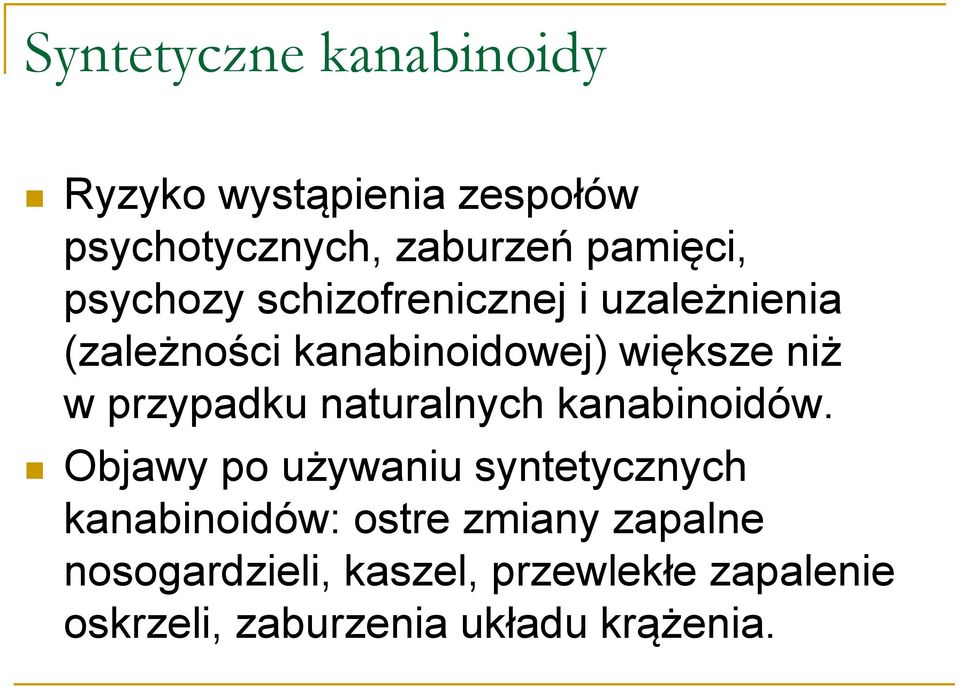 Syntetyczne kanabinoidy

Ryzyko wystąpienia zespołów psychotycznych, zaburzeń pamięci, psychozy schizofrenicznej i uzależnienia (zależności kanabinoidowej) większe niż w przypadku naturalnych kanabinoidów.

Objawy po używaniu syntetycznych kanabinoidów: ostre zmiany zapalne nosogardzieli, kaszel, przewlekłe zapalenie oskrzeli, zaburzenia układu krążenia.